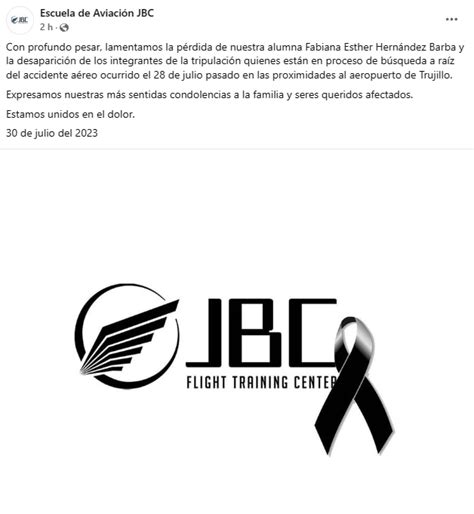 JBC
Escuela de Aviación JBC
2 h ·
...

Con profundo pesar, lamentamos la pérdida de nuestra alumna Fabiana Esther Hernández Barba y la desaparición de los integrantes de la tripulación quienes están en proceso de búsqueda a raíz del accidente aéreo ocurrido el 28 de julio pasado en las proximidades al aeropuerto de Trujillo.

Expresamos nuestras más sentidas condolencias a la familia y seres queridos afectados.

Estamos unidos en el dolor.

30 de julio del 2023

JBC
FLIGHT TRAINING CENTER